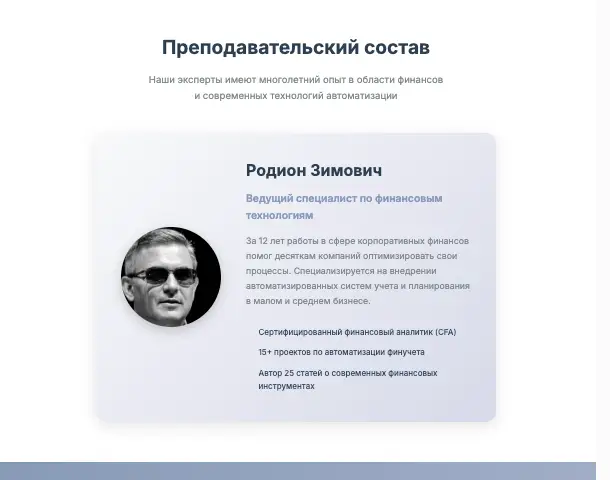 Преподавательский состав

Наши эксперты имеют многолетний опыт в области финансов и современных технологий автоматизации

Родион Зимович

Ведущий специалист по финансовым технологиям

За 12 лет работы в сфере корпоративных финансов помог десяткам компаний оптимизировать свои процессы. Специализируется на внедрении автоматизированных систем учета и планирования в малом и среднем бизнесе.

Сертифицированный финансовый аналитик (CFA)

15+ проектов по автоматизации финучета

Автор 25 статей о современных финансовых инструментах